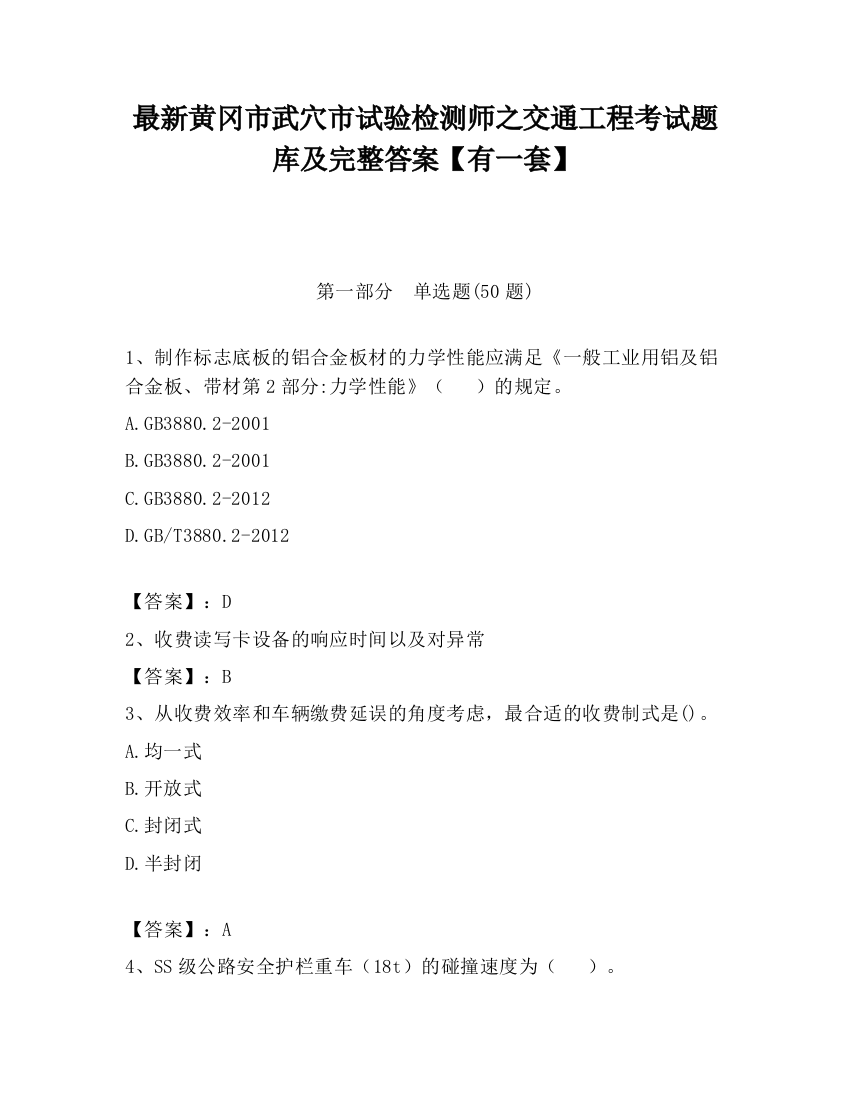 最新黄冈市武穴市试验检测师之交通工程考试题库及完整答案【有一套】

第一部分　单选题(50 题)

1、制作标志底板的铝合金板材的力学性能应满足《一般工业用铝及铝合金板、带材第 2 部分:力学性能》（　　）的规定。

A.GB3880.2-2001

B.GB3880.2-2001

C.GB3880.2-2012

D.GB/T3880.2-2012

【答案】：D

2、收费读写卡设备的响应时间以及对异常

【答案】：B

3、从收费效率和车辆缴费延误的角度考虑，最合适的收费制式是()。

A.均一式

B.开放式

C.封闭式

D.半封闭

【答案】：A

4、SS 级公路安全护栏重车（18t）的碰撞速度为（　　）。